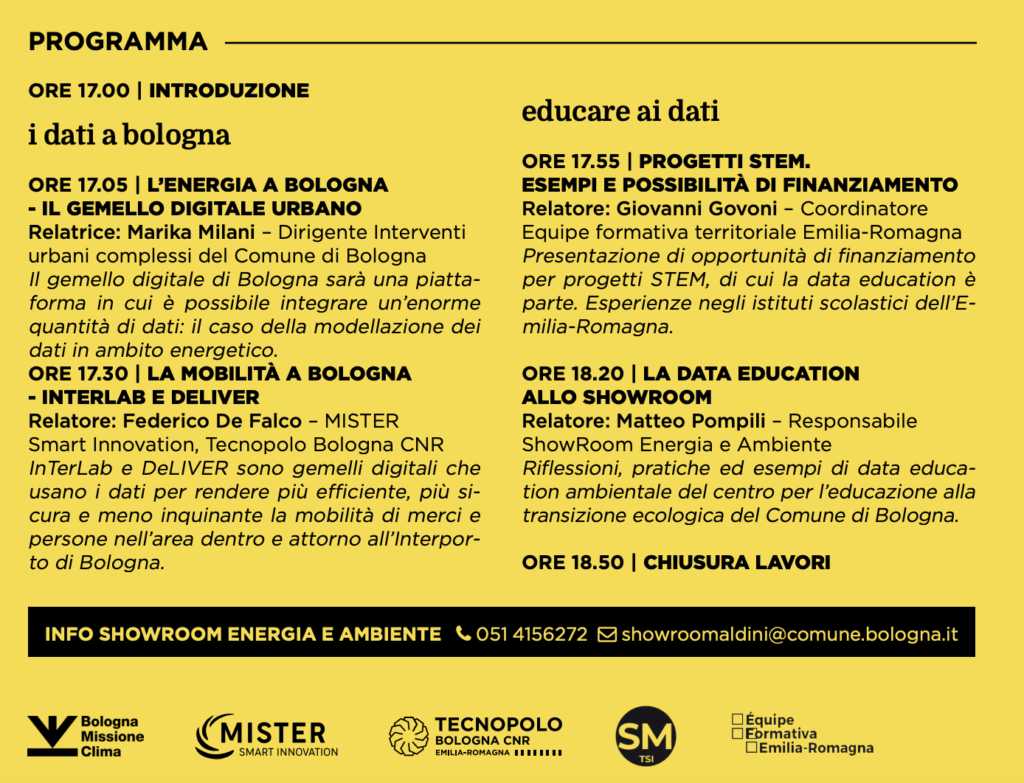 PROGRAMMA

ORE 17.00 | INTRODUZIONE

i dati a bologna

ORE 17.05 | L'ENERGIA A BOLOGNA - IL GEMELLO DIGITALE URBANO
Relatrice: Marika Milani – Dirigente Interventi urbani complessi del Comune di Bologna
Il gemello digitale di Bologna sarà una piattaforma in cui è possibile integrare un'enorme quantità di dati: il caso della modellazione dei dati in ambito energetico.
ORE 17.30 | LA MOBILITÀ A BOLOGNA - INTERLAB E DELIVER
Relatore: Federico De Falco – MISTER Smart Innovation, Tecnopolo Bologna CNR
InTerLab e DeLIVER sono gemelli digitali che usano i dati per rendere più efficiente, più sicura e meno inquinante la mobilità di merci e persone nell'area dentro e attorno all'Interporto di Bologna.

educare ai dati

ORE 17.55 | PROGETTI STEM. ESEMPI E POSSIBILITÀ DI FINANZIAMENTO
Relatore: Giovanni Govoni – Coordinatore Equipe formativa territoriale Emilia-Romagna
Presentazione di opportunità di finanziamento per progetti STEM, di cui la data education è parte. Esperienze negli istituti scolastici dell'Emilia-Romagna.

ORE 18.20 | LA DATA EDUCATION ALLO SHOWROOM
Relatore: Matteo Pompili – Responsabile ShowRoom Energia e Ambiente
Riflessioni, pratiche ed esempi di data education ambientale del centro per l'educazione alla transizione ecologica del Comune di Bologna.

ORE 18.50 | CHIUSURA LAVORI

INFO SHOWROOM ENERGIA E AMBIENTE 051 4156272 showroomaldini@comune.bologna.it

Bologna Missione Clima
MISTER SMART INNOVATION
TECNOPOLO BOLOGNA CNR EMILIA-ROMAGNA
SM TSI
Équipe Formativa Emilia-Romagna